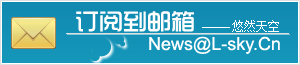 订阅到邮箱 ——悠然天空
News@L-sky.Cn